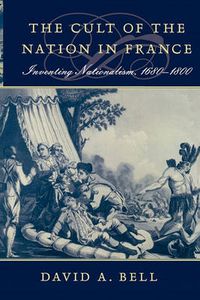 THE CULT OF THE NATION IN FRANCE

Inventing Nationalism, 1680–1800

DAVID A. BELL